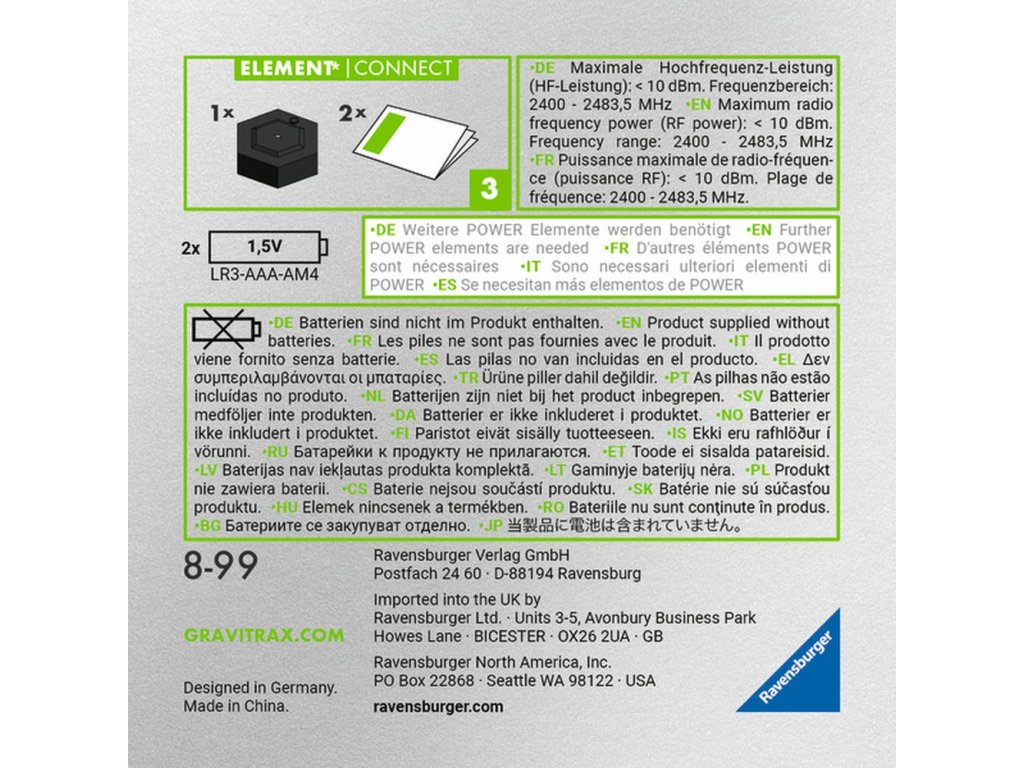 ELEMENT | CONNECT

1x

2x

3

•DE Maximale Hochfrequenz-Leistung (HF-Leistung): < 10 dBm. Frequenzbereich: 2400 - 2483,5 MHz •EN Maximum radio frequency power (RF power): < 10 dBm. Frequency range: 2400 - 2483,5 MHz •FR Puissance maximale de radio-fréquence (puissance RF): < 10 dBm. Plage de fréquence: 2400 - 2483,5 MHz.

2x 1,5V
LR3-AAA-AM4

•DE Weitere POWER Elemente werden benötigt •EN Further POWER elements are needed •FR D'autres éléments POWER sont nécessaires •IT Sono necessari ulteriori elementi di POWER •ES Se necesitan más elementos de POWER

•DE Batterien sind nicht im Produkt enthalten. •EN Product supplied without batteries. •FR Les piles ne sont pas fournies avec le produit. •IT Il prodotto viene fornito senza batterie. •ES Las pilas no van incluidas en el producto. •EL Δεν συμπεριλαμβάνονται οι μπαταρίες. •TR Ürüne piller dahil değildir. •PT As pilhas não estão incluídas no produto. •NL Batterijen zijn niet bij het product inbegrepen. •SV Batterier medföljer inte produkten. •DA Batterier er ikke inkluderet i produktet. •NO Batterier er ikke inkludert i produktet. •FI Paristot eivät sisälly tuotteeseen. •IS Ekki eru rafhlöður í vörunni. •RU Батарейки к продукту не прилагаются. •ET Toode ei sisalda patareisid. •LV Baterijas nav iekļautas produkta komplektā. •LT Gaminyje baterijų nėra. •PL Produkt nie zawiera baterii. •CS Baterie nejsou součástí produktu. •SK Batérie nie sú súčasťou produktu. •HU Elemek nincsenek a termékben. •RO Bateriile nu sunt conținute în produs. •BG Батериите се закупуват отделно. •JP 当製品に電池は含まれていません。

8-99

GRAVITRAX.COM

Designed in Germany.
Made in China.

Ravensburger Verlag GmbH
Postfach 24 60 · D-88194 Ravensburg

Imported into the UK by
Ravensburger Ltd. · Units 3-5, Avonbury Business Park
Howes Lane · BICESTER · OX26 2UA · GB

Ravensburger North America, Inc.
PO Box 22868 · Seattle WA 98122 · USA

ravensburger.com

Ravensburger